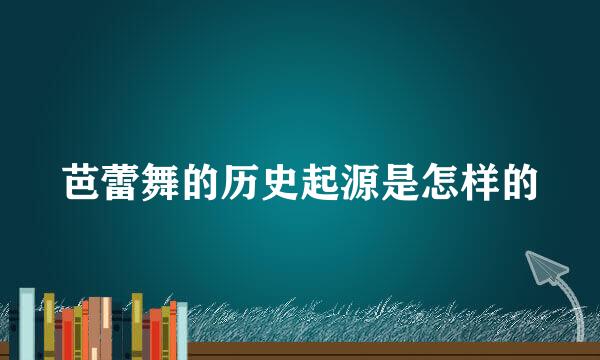 芭蕾舞的历史起源是怎样的